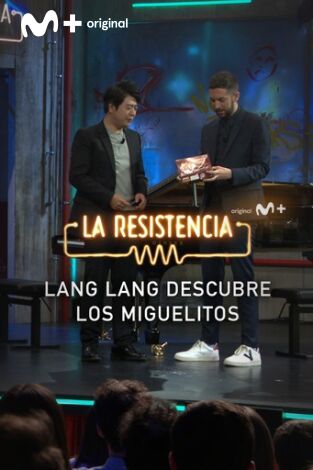 M+ original

original M+

LA RESISTENCIA

LANG LANG DESCUBRE LOS MIGUELITOS